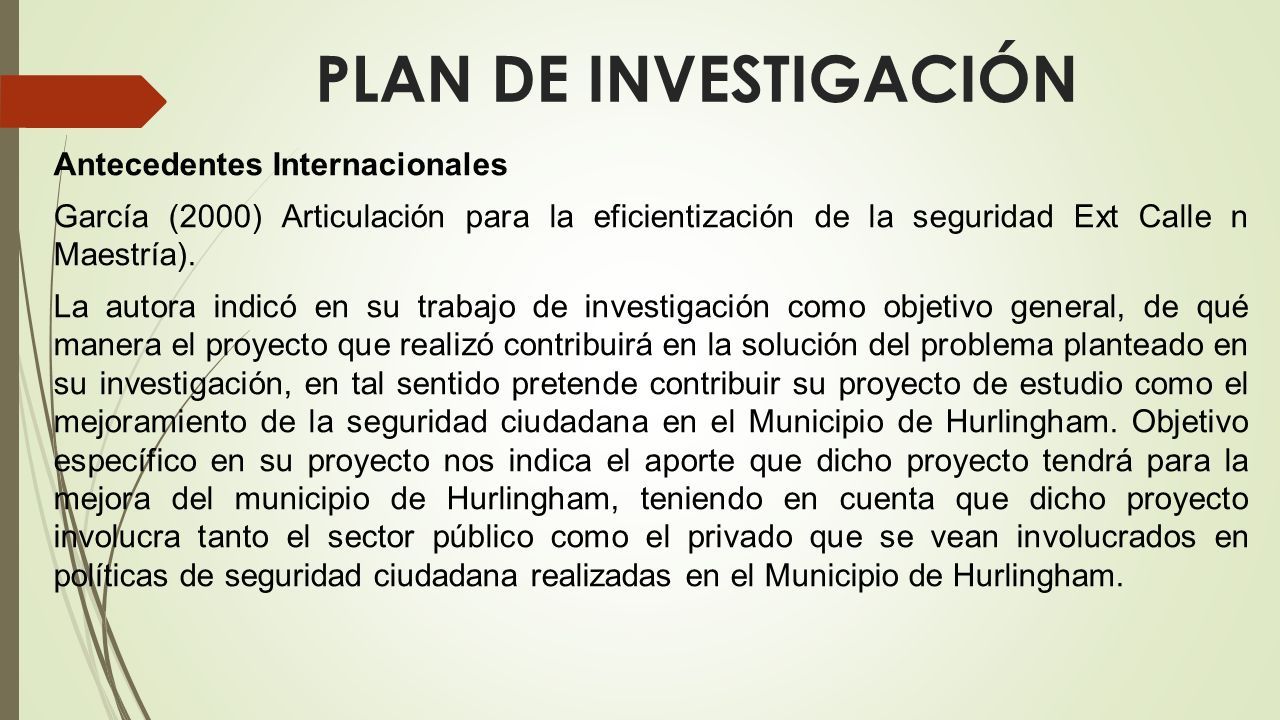 PLAN DE INVESTIGACIÓN

Antecedentes Internacionales

García (2000) Articulación para la eficientización de la seguridad Ext Calle n Maestría).

La autora indicó en su trabajo de investigación como objetivo general, de qué manera el proyecto que realizó contribuirá en la solución del problema planteado en su investigación, en tal sentido pretende contribuir su proyecto de estudio como el mejoramiento de la seguridad ciudadana en el Municipio de Hurlingham. Objetivo específico en su proyecto nos indica el aporte que dicho proyecto tendrá para la mejora del municipio de Hurlingham, teniendo en cuenta que dicho proyecto involucra tanto el sector público como el privado que se vean involucrados en políticas de seguridad ciudadana realizadas en el Municipio de Hurlingham.